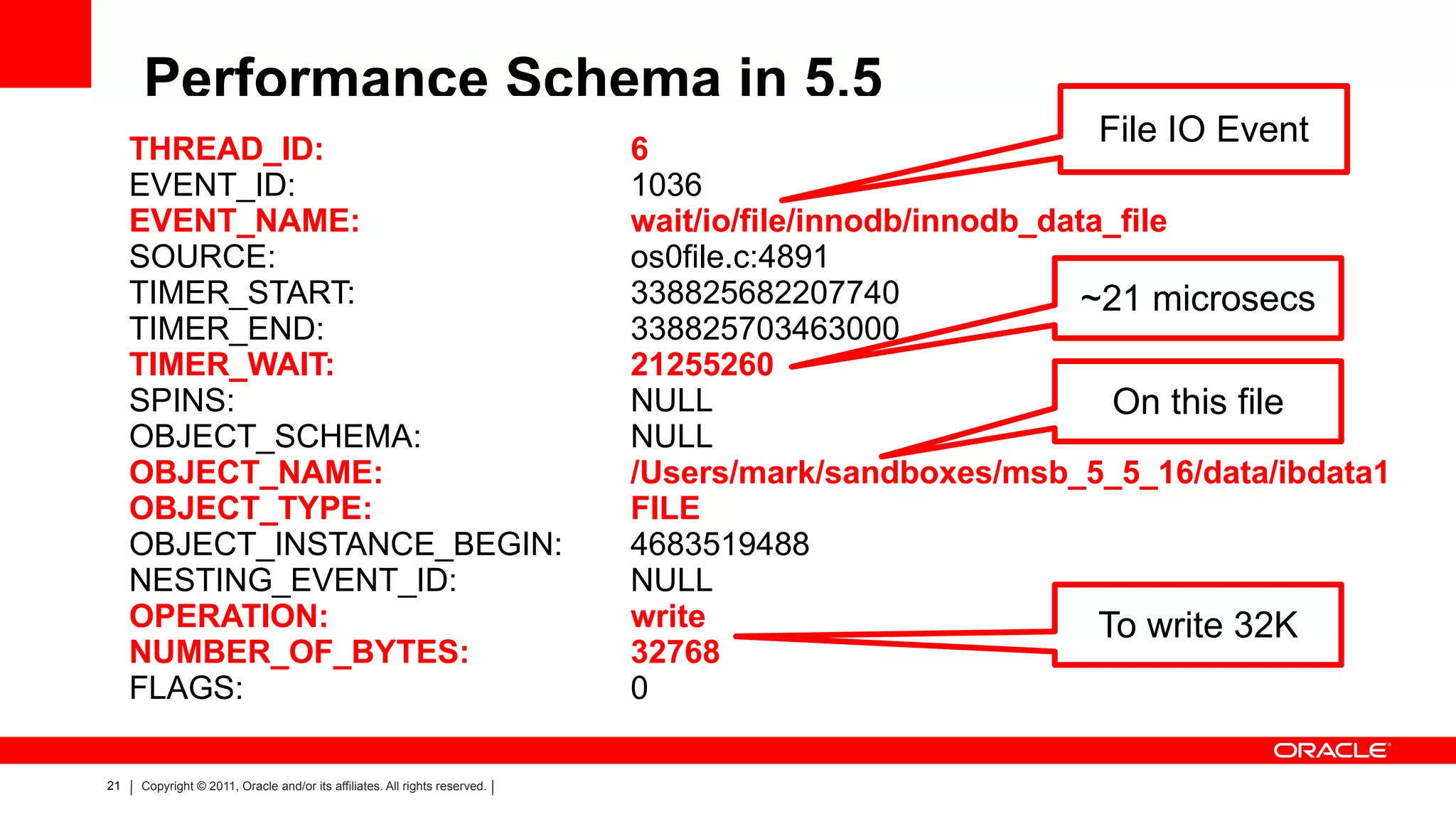 Performance Schema in 5.5

THREAD_ID: 6
EVENT_ID: 1036
EVENT_NAME: wait/io/file/innodb/innodb_data_file
SOURCE: os0file.c:4891
TIMER_START: 338825682207740
TIMER_END: 338825703463000
TIMER_WAIT: 21255260
SPINS: NULL
OBJECT_SCHEMA: NULL
OBJECT_NAME: /Users/mark/sandboxes/msb_5_5_16/data/ibdata1
OBJECT_TYPE: FILE
OBJECT_INSTANCE_BEGIN: 4683519488
NESTING_EVENT_ID: NULL
OPERATION: write
NUMBER_OF_BYTES: 32768
FLAGS: 0

File IO Event

~21 microsecs

On this file

To write 32K

ORACLE

21 | Copyright © 2011, Oracle and/or its affiliates. All rights reserved. |